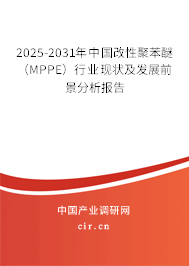 2025-2031年中国改性聚苯醚（MPPE）行业现状及发展前景分析报告

中国产业调研网

cir.cn